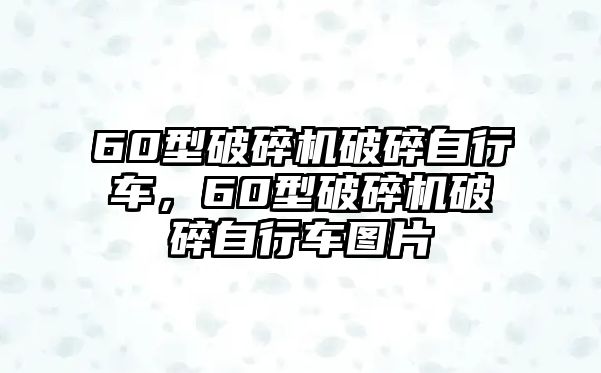 60型破碎机破碎自行车，60型破碎机破碎自行车图片